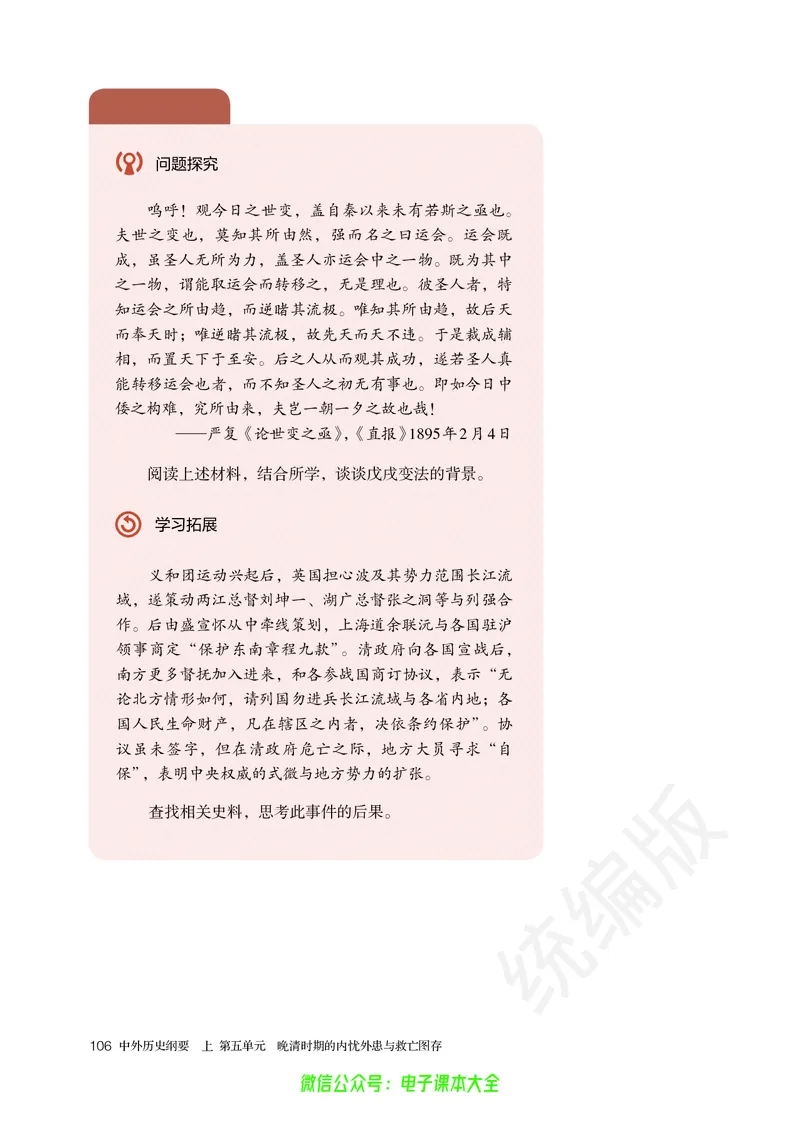 问题探究

呜呼！观今日之世变，盖自秦以来未有若斯之亟也。夫世之变也，莫知其所由然，强而名之曰运会。运会既成，虽圣人无所为力，盖圣人亦运会中之一物。既为其中之一物，谓能取运会而转移之，无是理也。彼圣人者，特知运会之所由趋，而逆睹其流极。唯知其所由趋，故后天而奉天时；唯逆睹其流极，故先天而天不违。于是裁成辅相，而置天下于至安。后之人从而观其成功，遂若圣人真能转移运会也者，而不知圣人之初无有事也。即如今日中倭之构难，究所由来，夫岂一朝一夕之故也哉！

——严复《论世变之亟》，《直报》1895年2月4日

阅读上述材料，结合所学，谈谈戊戌变法的背景。

学习拓展

义和团运动兴起后，英国担心波及其势力范围长江流域，遂策动两江总督刘坤一、湖广总督张之洞等与列强合作。后由盛宣怀从中牵线策划，上海道余联沅与各国驻沪领事商定“保护东南章程九款”。清政府向各国宣战后，南方更多督抚加入进来，和各参战国商订协议，表示“无论北方情形如何，请列国勿进兵长江流域与各省内地；各国人民生命财产，凡在辖区之内者，决依条约保护”。协议虽未签字，但在清政府危亡之际，地方大员寻求“自保”，表明中央权威的式微与地方势力的扩张。

查找相关史料，思考此事件的后果。

统编版

106 中外历史纲要 上 第五单元 晚清时期的内忧外患与救亡图存

微信公众号：电子课本大全